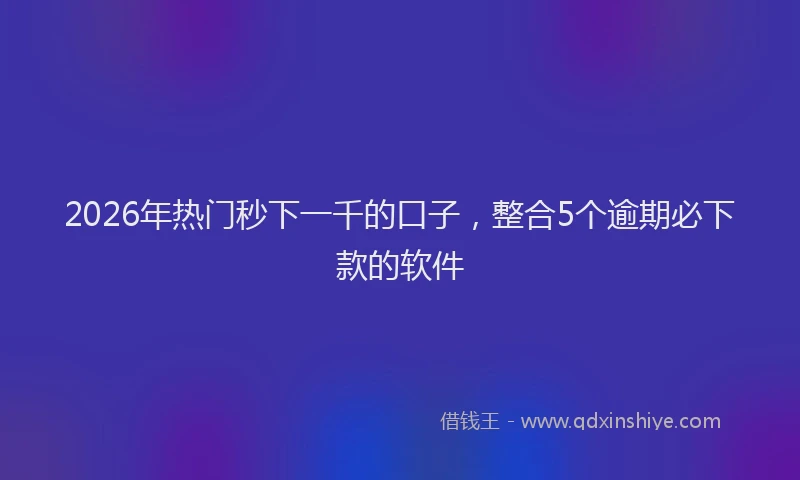 2026年热门秒下一千的口子，整合5个逾期必下款的软件

借钱王 - www.qdxinshiye.com